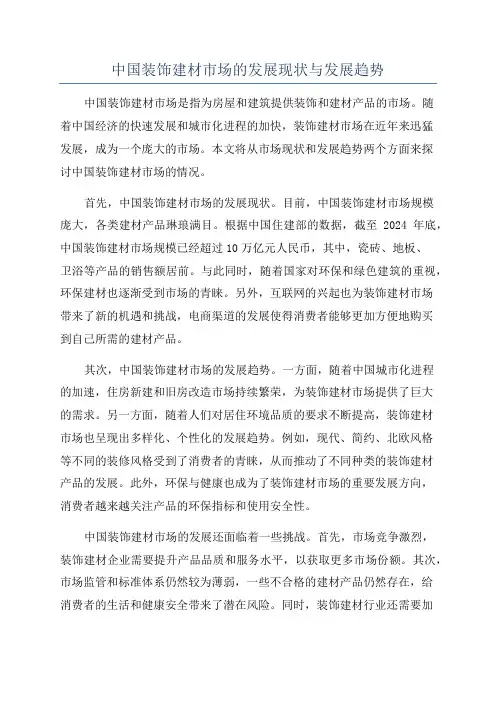 中国装饰建材市场的发展现状与发展趋势

中国装饰建材市场是指为房屋和建筑提供装饰和建材产品的市场。随着中国经济的快速发展和城市化进程的加快，装饰建材市场在近年来迅猛发展，成为一个庞大的市场。本文将从市场现状和发展趋势两个方面来探讨中国装饰建材市场的情况。

首先，中国装饰建材市场的发展现状。目前，中国装饰建材市场规模庞大，各类建材产品琳琅满目。根据中国住建部的数据，截至 2024 年底，中国装饰建材市场规模已经超过 10 万亿元人民币，其中，瓷砖、地板、卫浴等产品的销售额居前。与此同时，随着国家对环保和绿色建筑的重视，环保建材也逐渐受到市场的青睐。另外，互联网的兴起也为装饰建材市场带来了新的机遇和挑战，电商渠道的发展使得消费者能够更加方便地购买到自己所需的建材产品。

其次，中国装饰建材市场的发展趋势。一方面，随着中国城市化进程的加速，住房新建和旧房改造市场持续繁荣，为装饰建材市场提供了巨大的需求。另一方面，随着人们对居住环境品质的要求不断提高，装饰建材市场也呈现出多样化、个性化的发展趋势。例如，现代、简约、北欧风格等不同的装修风格受到了消费者的青睐，从而推动了不同种类的装饰建材产品的发展。此外，环保与健康也成为了装饰建材市场的重要发展方向，消费者越来越关注产品的环保指标和使用安全性。

中国装饰建材市场的发展还面临着一些挑战。首先，市场竞争激烈，装饰建材企业需要提升产品品质和服务水平，以获取更多市场份额。其次，市场监管和标准体系仍然较为薄弱，一些不合格的建材产品仍然存在，给消费者的生活和健康安全带来了潜在风险。同时，装饰建材行业还需要加